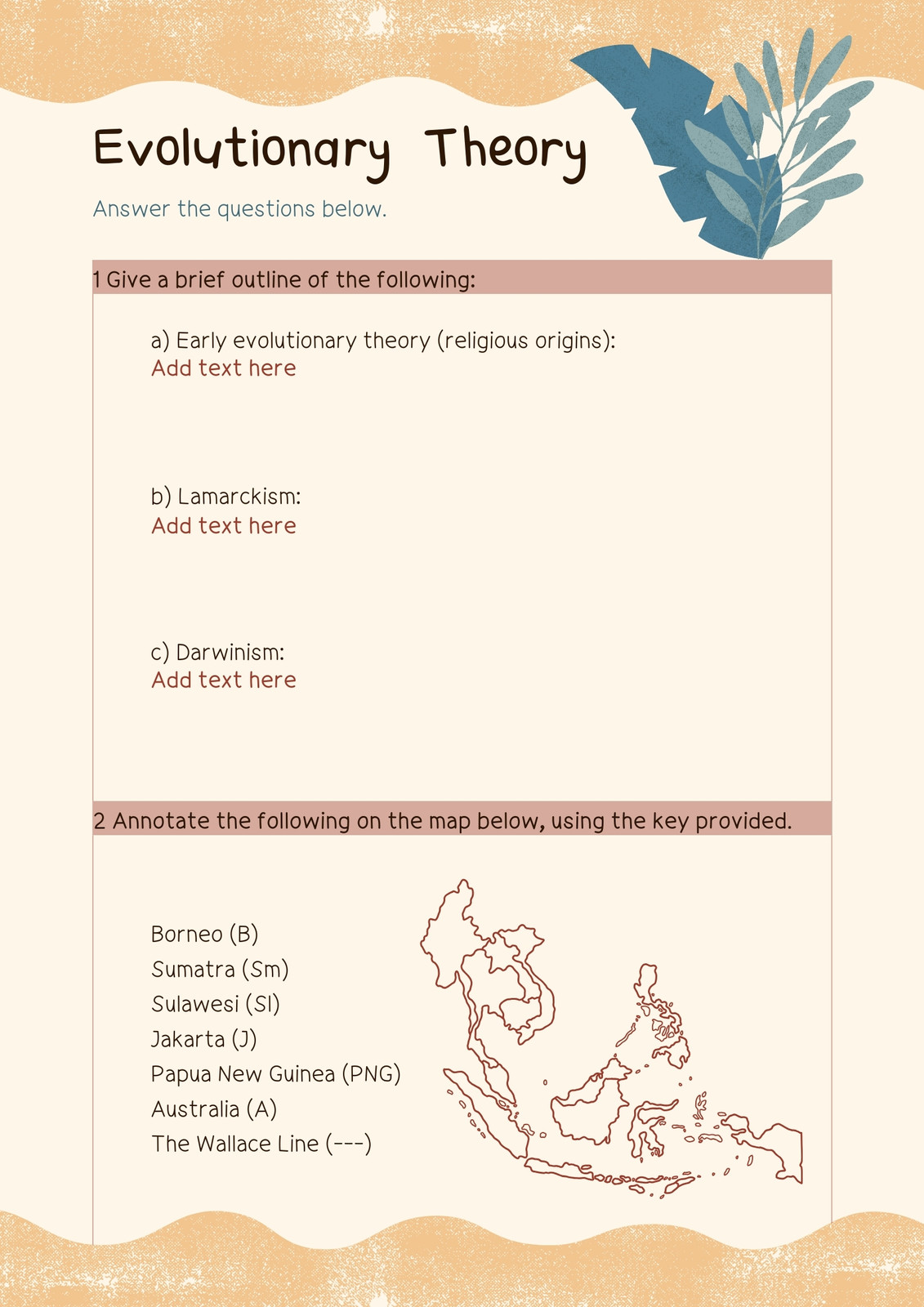 Evolutionary Theory

Answer the questions below.

1 Give a brief outline of the following:

a) Early evolutionary theory (religious origins):
Add text here

b) Lamarckism:
Add text here

c) Darwinism:
Add text here

2 Annotate the following on the map below, using the key provided.

Borneo (B)
Sumatra (Sm)
Sulawesi (Sl)
Jakarta (J)
Papua New Guinea (PNG)
Australia (A)
The Wallace Line (---)